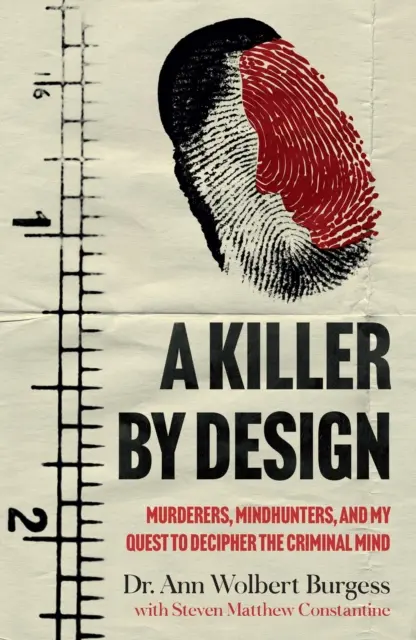 16

1

2

A KILLER BY DESIGN

MURDERERS, MINDHUNTERS, AND MY QUEST TO DECIPHER THE CRIMINAL MIND

Dr. Ann Wolbert Burgess
with Steven Matthew Constantine